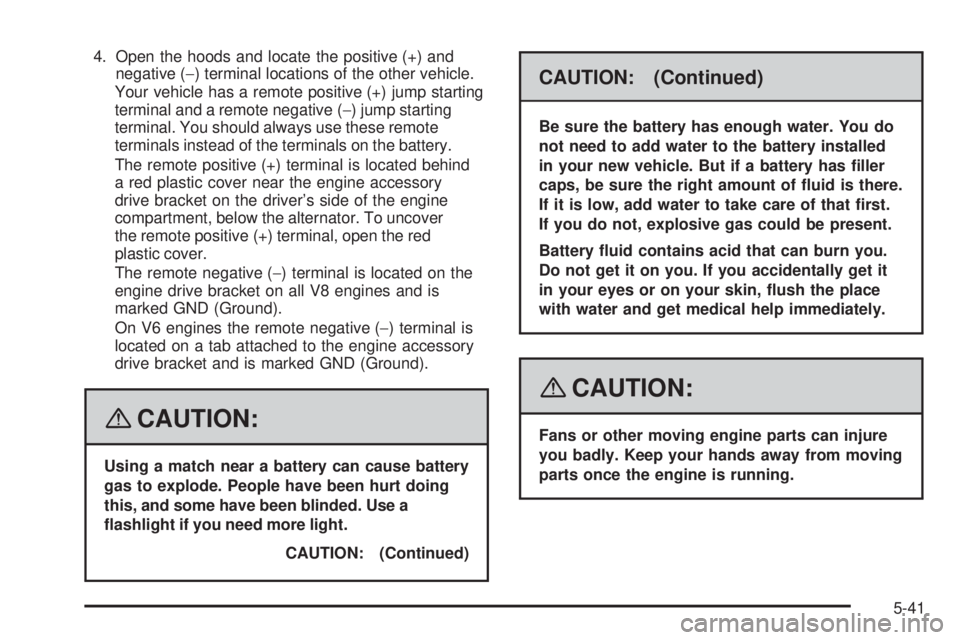 4. Open the hoods and locate the positive (+) and negative (−) terminal locations of the other vehicle. Your vehicle has a remote positive (+) jump starting terminal and a remote negative (−) jump starting terminal. You should always use these remote terminals instead of the terminals on the battery.

The remote positive (+) terminal is located behind a red plastic cover near the engine accessory drive bracket on the driver's side of the engine compartment, below the alternator. To uncover the remote positive (+) terminal, open the red plastic cover.

The remote negative (−) terminal is located on the engine drive bracket on all V8 engines and is marked GND (Ground).

On V6 engines the remote negative (−) terminal is located on a tab attached to the engine accessory drive bracket and is marked GND (Ground).

CAUTION:

Using a match near a battery can cause battery gas to explode. People have been hurt doing this, and some have been blinded. Use a flashlight if you need more light.

CAUTION: (Continued)

CAUTION: (Continued)

Be sure the battery has enough water. You do not need to add water to the battery installed in your new vehicle. But if a battery has filler caps, be sure the right amount of fluid is there. If it is low, add water to take care of that first. If you do not, explosive gas could be present.

Battery fluid contains acid that can burn you. Do not get it on you. If you accidentally get it in your eyes or on your skin, flush the place with water and get medical help immediately.

CAUTION:

Fans or other moving engine parts can injure you badly. Keep your hands away from moving parts once the engine is running.

5-41

carmanualsonline.info